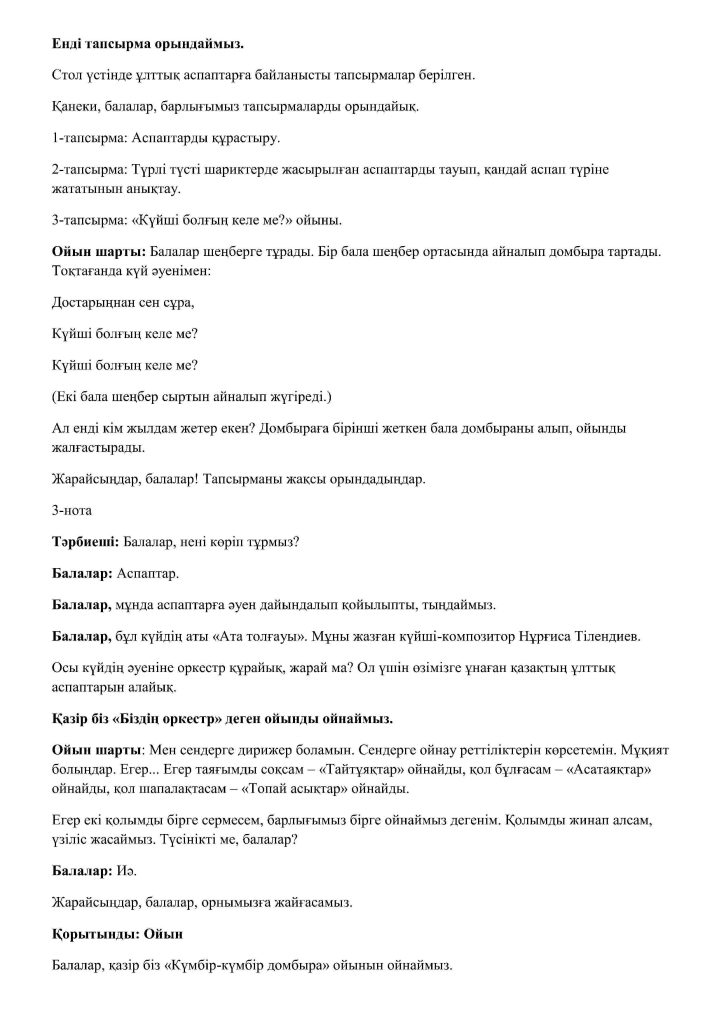 **Енді тапсырма орындаймыз.**

Стол үстінде ұлттық аспаптарға байланысты тапсырмалар берілген.

Қанеки, балалар, барлығымыз тапсырмаларды орындайық.

1-тапсырма: Аспаптарды құрастыру.

2-тапсырма: Түрлі түсті шариктерде жасырылған аспаптарды тауып, қандай аспап түріне жататынын анықтау.

3-тапсырма: «Күйші болғың келе ме?» ойыны.

**Ойын шарты:** Балалар шеңберге тұрады. Бір бала шеңбер ортасында айналып домбыра тартады. Тоқтағанда күй әуенімен:

Достарыңнан сен сұра,

Күйші болғың келе ме?

Күйші болғың келе ме?

(Екі бала шеңбер сыртын айналып жүгіреді.)

Ал енді кім жылдам жетер екен? Домбыраға бірінші жеткен бала домбыраны алып, ойынды жалғастырады.

Жарайсыңдар, балалар! Тапсырманы жақсы орындадыңдар.

3-нота

**Тәрбиеші:** Балалар, нені көріп тұрмыз?

**Балалар:** Аспаптар.

**Балалар,** мұнда аспаптарға әуен дайындалып қойылыпты, тыңдаймыз.

**Балалар,** бұл күйдің аты «Ата толғауы». Мұны жазған күйші-композитор Нұрғиса Тілендиев.

Осы күйдің әуеніне оркестр құрайық, жарай ма? Ол үшін өзімізге ұнаған қазақтың ұлттық аспаптарын алайық.

**Қазір біз «Біздің оркестр» деген ойынды ойнаймыз.**

**Ойын шарты**: Мен сендерге дирижер боламын. Сендерге ойнау реттіліктерін көрсетемін. Мұқият болыңдар. Егер... Егер таяғымды соқсам – «Тайтұяқтар» ойнайды, қол бұлғасам – «Асатаяқтар» ойнайды, қол шапалақтасам – «Топай асықтар» ойнайды.

Егер екі қолымды бірге сермесем, барлығымыз бірге ойнаймыз дегенім. Қолымды жинап алсам, үзіліс жасаймыз. Түсінікті ме, балалар?

**Балалар:** Иә.

Жарайсыңдар, балалар, орнымызға жайғасамыз.

**Қорытынды: Ойын**

Балалар, қазір біз «Күмбір-күмбір домбыра» ойынын ойнаймыз.